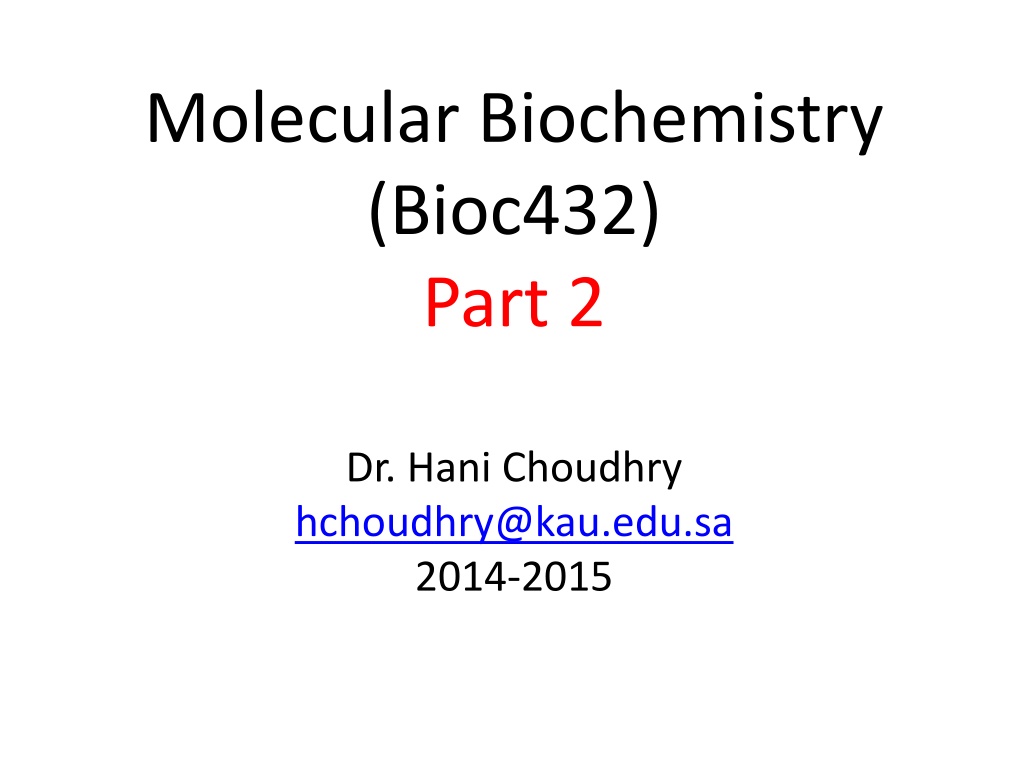 Molecular Biochemistry (Bioc432)
Part 2

Dr. Hani Choudhry
hchoudhry@kau.edu.sa
2014-2015